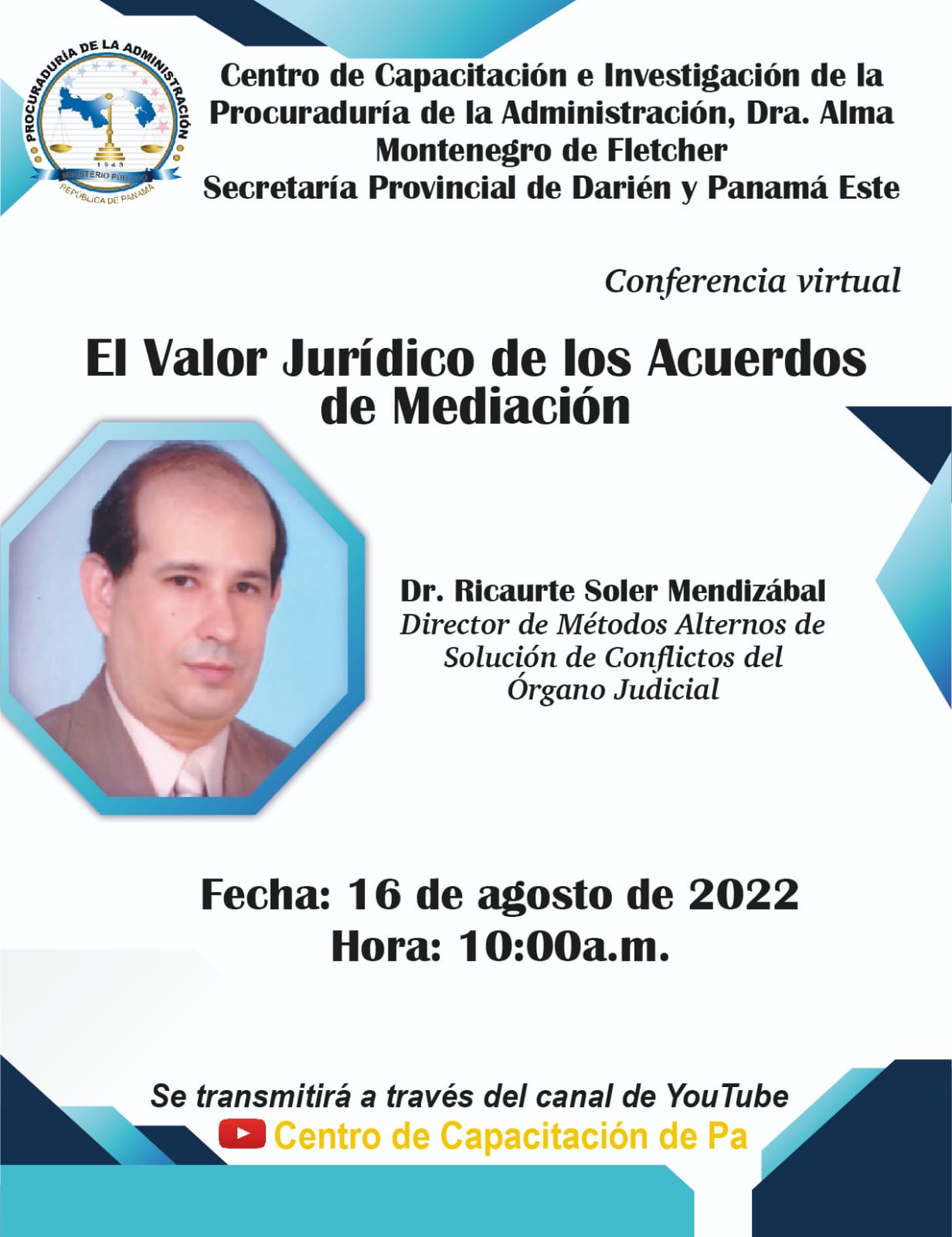 PROCURADURÍA DE LA ADMINISTRACIÓN
1943
MINISTERIO PÚBLICO
REPÚBLICA DE PANAMÁ

Centro de Capacitación e Investigación de la Procuraduría de la Administración, Dra. Alma Montenegro de Fletcher
Secretaría Provincial de Darién y Panamá Este

Conferencia virtual

El Valor Jurídico de los Acuerdos de Mediación

Dr. Ricaurte Soler Mendizábal
Director de Métodos Alternos de Solución de Conflictos del Órgano Judicial

Fecha: 16 de agosto de 2022
Hora: 10:00a.m.

Se transmitirá a través del canal de YouTube
Centro de Capacitación de Pa